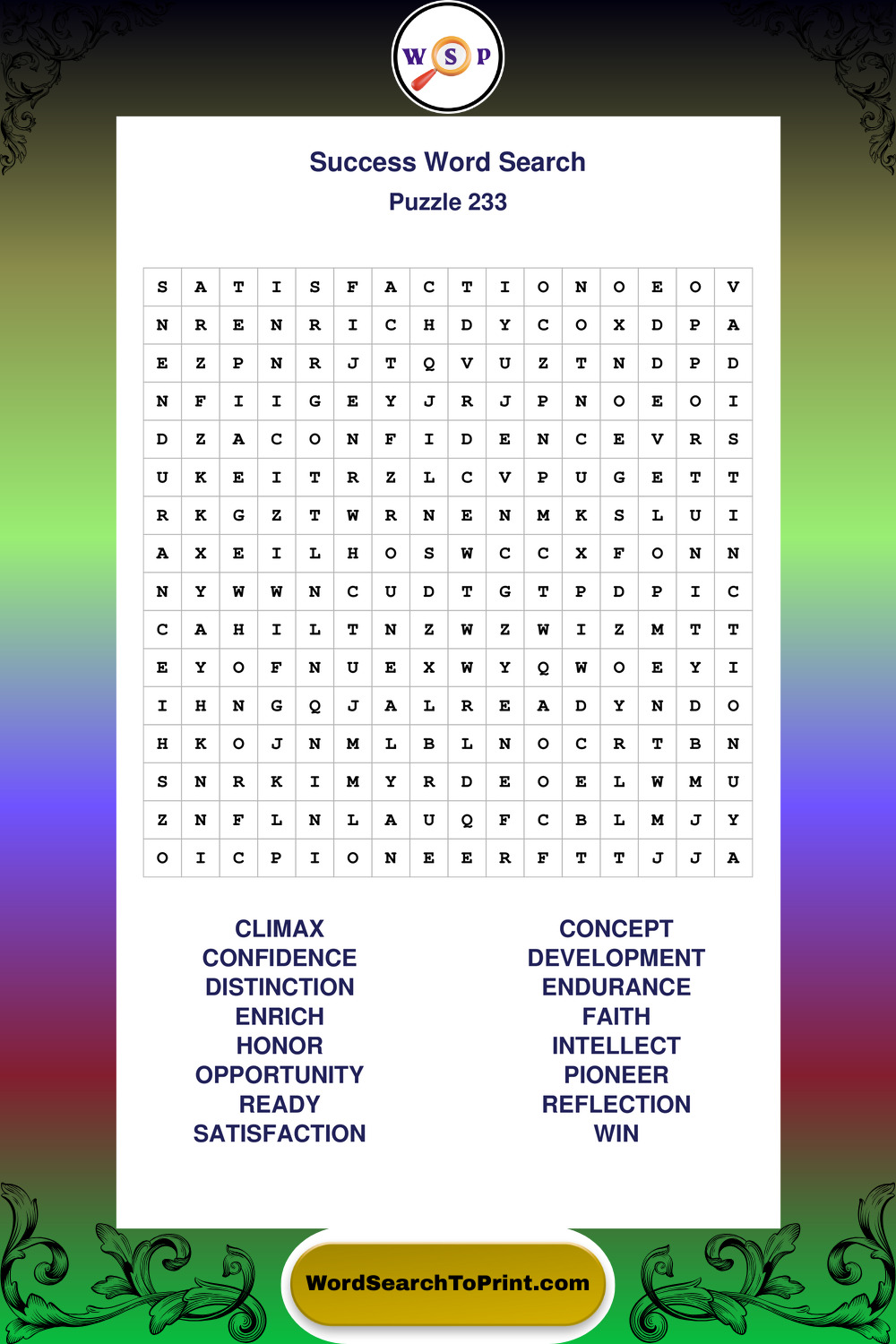 W S P

Success Word Search
Puzzle 233

| S | A | T | I | S | F | A | C | T | I | O | N | O | E | O | V |
|---|---|---|---|---|---|---|---|---|---|---|---|---|---|---|---|
| N | R | E | N | R | I | C | H | D | Y | C | O | X | D | P | A |
| E | Z | P | N | R | J | T | Q | V | U | Z | T | N | D | P | D |
| N | F | I | I | G | E | Y | J | R | J | P | N | O | E | O | I |
| D | Z | A | C | O | N | F | I | D | E | N | C | E | V | R | S |
| U | K | E | I | T | R | Z | L | C | V | P | U | G | E | T | T |
| R | K | G | Z | T | W | R | N | E | N | M | K | S | L | U | I |
| A | X | E | I | L | H | O | S | W | C | C | X | F | O | N | N |
| N | Y | W | W | N | C | U | D | T | G | T | P | D | P | I | C |
| C | A | H | I | L | T | N | Z | W | Z | W | I | Z | M | T | T |
| E | Y | O | F | N | U | E | X | W | Y | Q | W | O | E | Y | I |
| I | H | N | G | Q | J | A | L | R | E | A | D | Y | N | D | O |
| H | K | O | J | N | M | L | B | L | N | O | C | R | T | B | N |
| S | N | R | K | I | M | Y | R | D | E | O | E | L | W | M | U |
| Z | N | F | L | N | L | A | U | Q | F | C | B | L | M | J | Y |
| O | I | C | P | I | O | N | E | E | R | F | T | T | J | J | A |

CLIMAX
CONFIDENCE
DISTINCTION
ENRICH
HONOR
OPPORTUNITY
READY
SATISFACTION

CONCEPT
DEVELOPMENT
ENDURANCE
FAITH
INTELLECT
PIONEER
REFLECTION
WIN

WordSearchToPrint.com